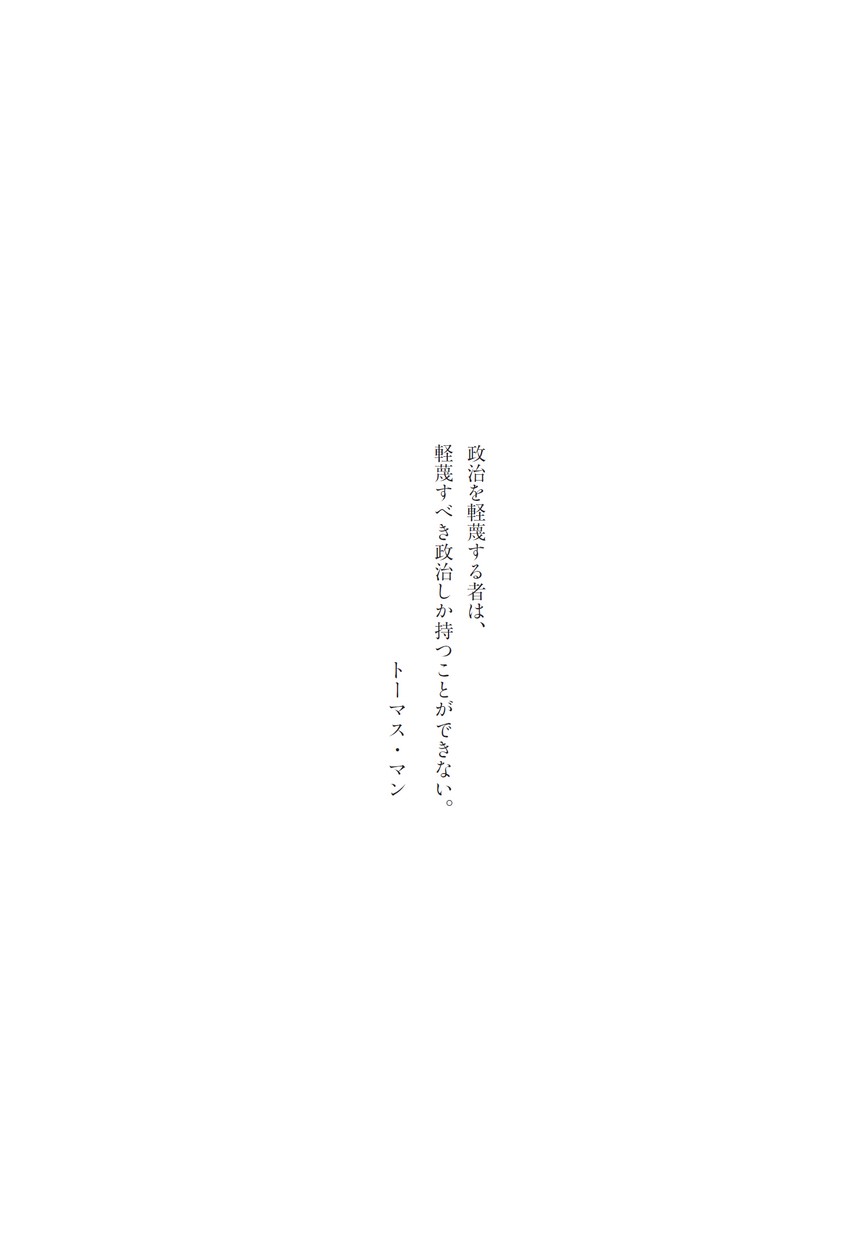 政治を軽蔑する者は、
軽蔑すべき政治しか持つことができない。

トーマス・マン